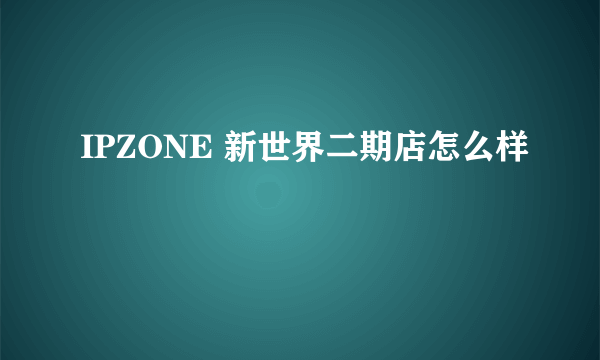 IPZONE 新世界二期店怎么样